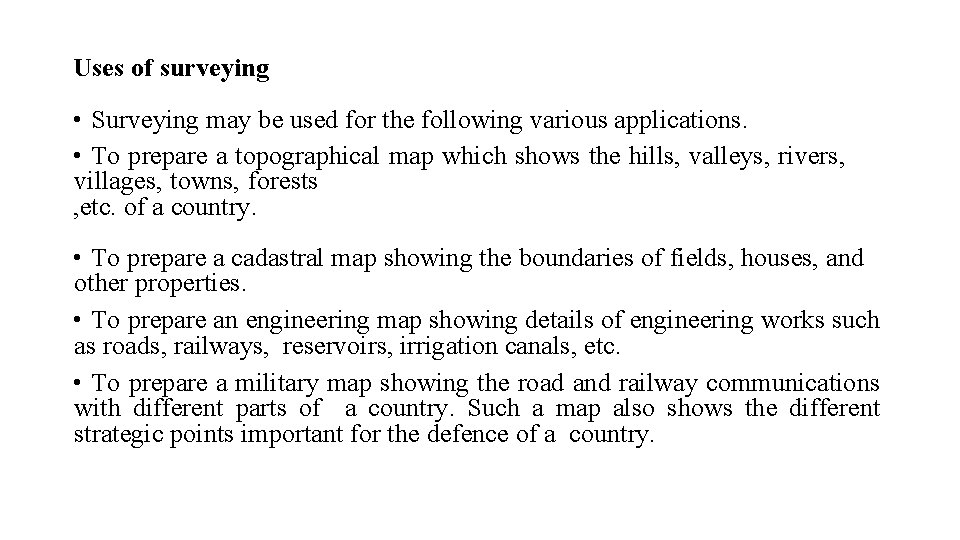 Uses of surveying

• Surveying may be used for the following various applications.

• To prepare a topographical map which shows the hills, valleys, rivers, villages, towns, forests
,etc. of a country.

• To prepare a cadastral map showing the boundaries of fields, houses, and other properties.

• To prepare an engineering map showing details of engineering works such as roads, railways, reservoirs, irrigation canals, etc.

• To prepare a military map showing the road and railway communications with different parts of a country. Such a map also shows the different strategic points important for the defence of a country.